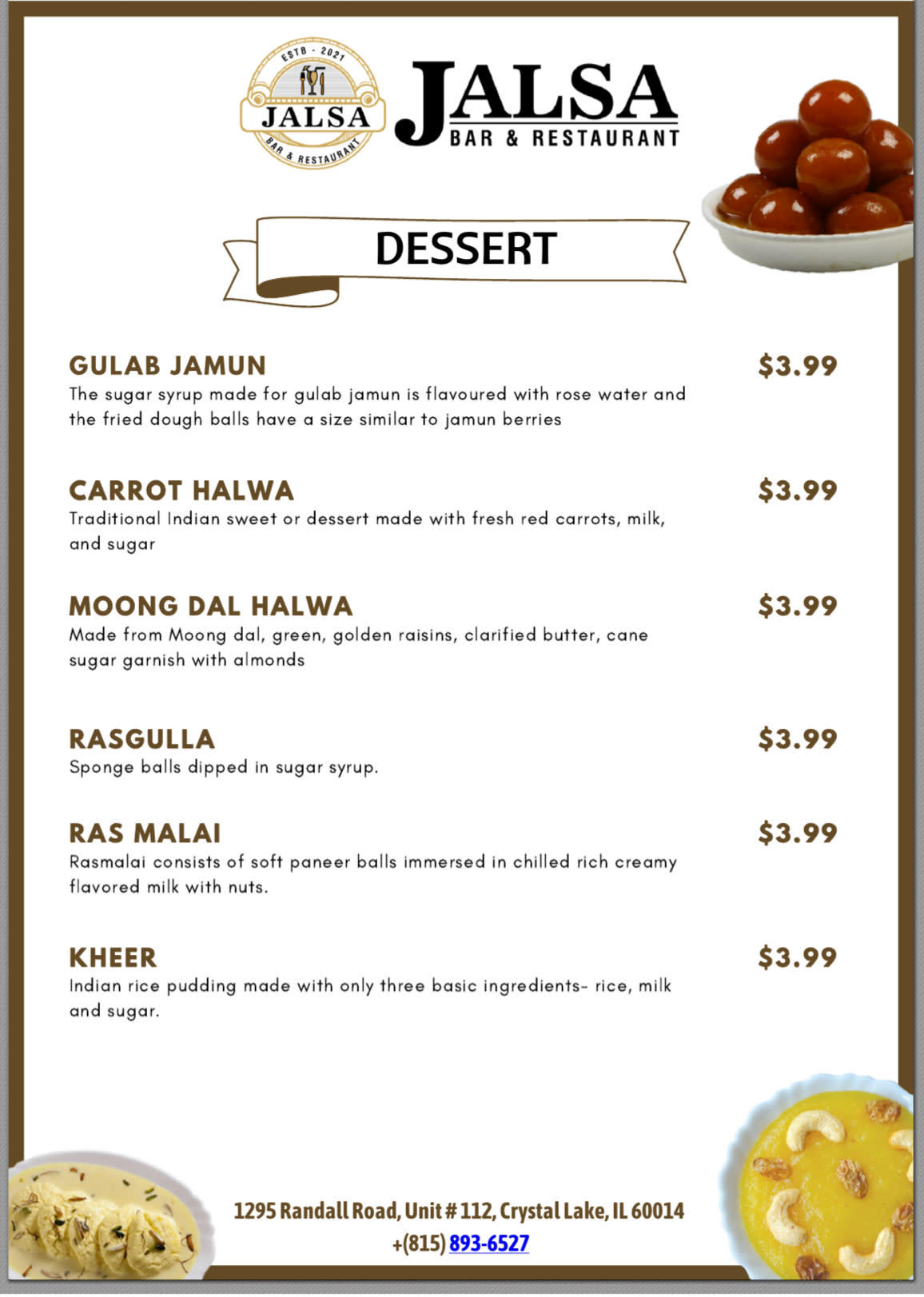 ESTB - 2021
JALSA
BAR & RESTAURANT

JALSA
BAR & RESTAURANT

DESSERT

GULAB JAMUN $3.99
The sugar syrup made for gulab jamun is flavoured with rose water and the fried dough balls have a size similar to jamun berries

CARROT HALWA $3.99
Traditional Indian sweet or dessert made with fresh red carrots, milk, and sugar

MOONG DAL HALWA $3.99
Made from Moong dal, green, golden raisins, clarified butter, cane sugar garnish with almonds

RASGULLA $3.99
Sponge balls dipped in sugar syrup.

RAS MALAI $3.99
Rasmalai consists of soft paneer balls immersed in chilled rich creamy flavored milk with nuts.

KHEER $3.99
Indian rice pudding made with only three basic ingredients- rice, milk and sugar.

1295 Randall Road, Unit # 112, Crystal Lake, IL 60014
+(815) 893-6527